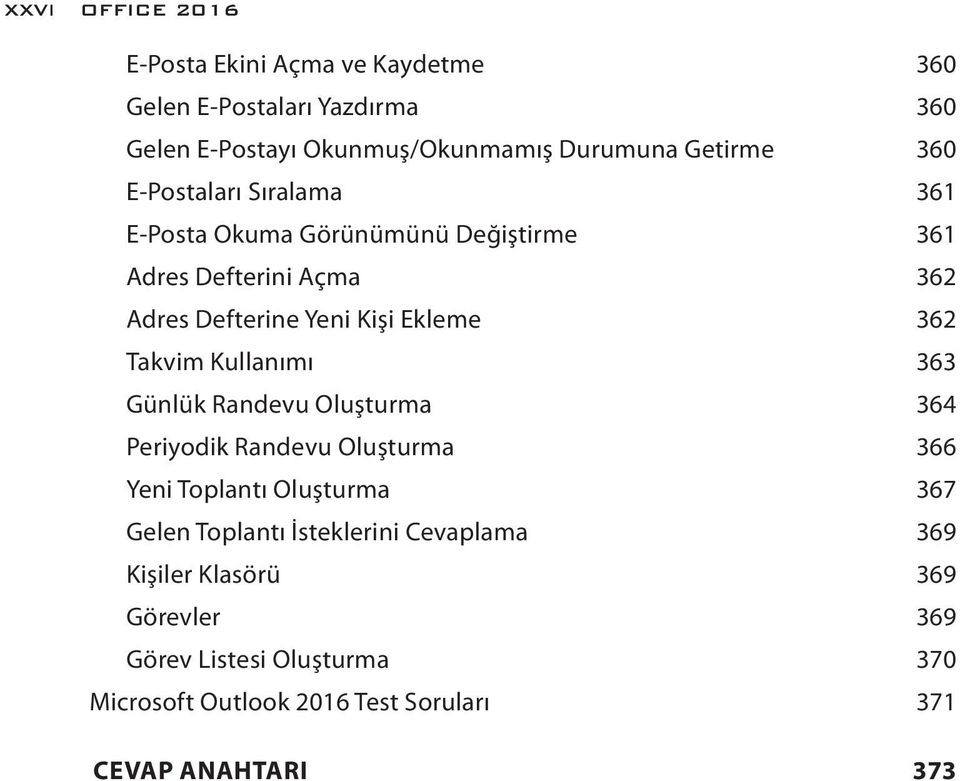 XXVI OFFICE 2016

E-Posta Ekini Açma ve Kaydetme 360
Gelen E-Postaları Yazdırma 360
Gelen E-Postayı Okunmuş/Okunmamış Durumuna Getirme 360
E-Postaları Sıralama 361
E-Posta Okuma Görünümünü Değiştirme 361
Adres Defterini Açma 362
Adres Defterine Yeni Kişi Ekleme 362
Takvim Kullanımı 363
Günlük Randevu Oluşturma 364
Periyodik Randevu Oluşturma 366
Yeni Toplantı Oluşturma 367
Gelen Toplantı İsteklerini Cevaplama 369
Kişiler Klasörü 369
Görevler 369
Görev Listesi Oluşturma 370
Microsoft Outlook 2016 Test Soruları 371

CEVAP ANAHTARI 373